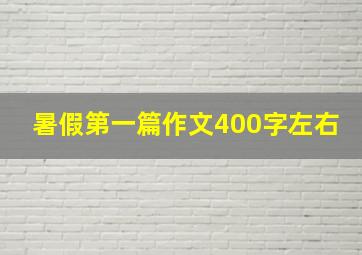 暑假第一篇作文400字左右